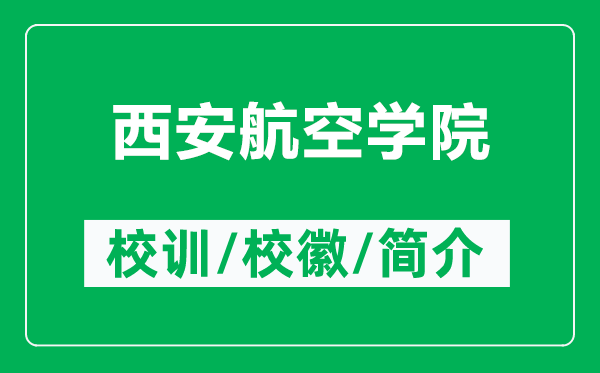 西安航空学院

校训/校徽/简介